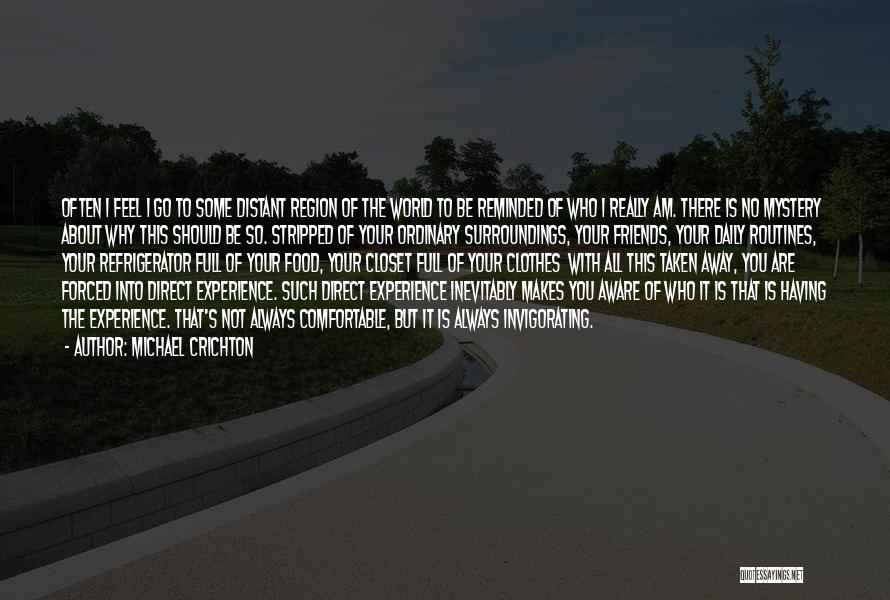 OFTEN I FEEL I GO TO SOME DISTANT REGION OF THE WORLD TO BE REMINDED OF WHO I REALLY AM. THERE IS NO MYSTERY ABOUT WHY THIS SHOULD BE SO. STRIPPED OF YOUR ORDINARY SURROUNDINGS, YOUR FRIENDS, YOUR DAILY ROUTINES, YOUR REFRIGERATOR FULL OF YOUR FOOD, YOUR CLOSET FULL OF YOUR CLOTHES WITH ALL THIS TAKEN AWAY, YOU ARE FORCED INTO DIRECT EXPERIENCE. SUCH DIRECT EXPERIENCE INEVITABLY MAKES YOU AWARE OF WHO IT IS THAT IS HAVING THE EXPERIENCE. THAT'S NOT ALWAYS COMFORTABLE, BUT IT IS ALWAYS INVIGORATING.
- AUTHOR: MICHAEL CRICHTON

QUOTESSAYINGS.NET